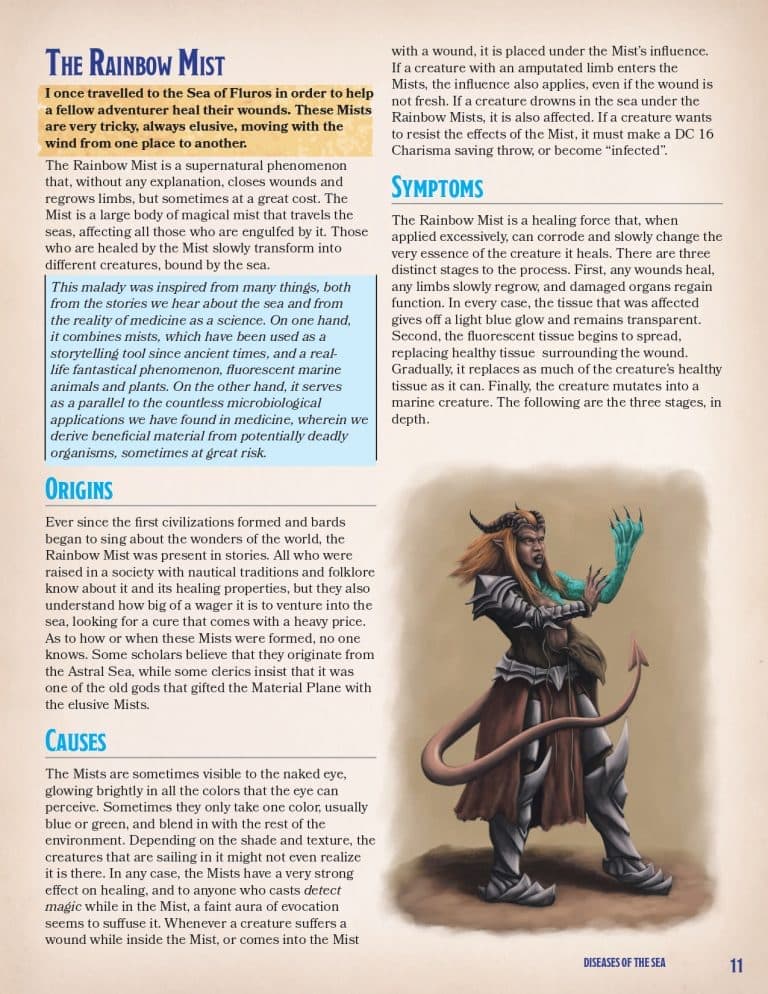 THE RAINBOW MIST

I once travelled to the Sea of Fluros in order to help a fellow adventurer heal their wounds. These Mists are very tricky, always elusive, moving with the wind from one place to another.

The Rainbow Mist is a supernatural phenomenon that, without any explanation, closes wounds and regrows limbs, but sometimes at a great cost. The Mist is a large body of magical mist that travels the seas, affecting all those who are engulfed by it. Those who are healed by the Mist slowly transform into different creatures, bound by the sea.

This malady was inspired from many things, both from the stories we hear about the sea and from the reality of medicine as a science. On one hand, it combines mists, which have been used as a storytelling tool since ancient times, and a real-life fantastical phenomenon, fluorescent marine animals and plants. On the other hand, it serves as a parallel to the countless microbiological applications we have found in medicine, wherein we derive beneficial material from potentially deadly organisms, sometimes at great risk.

ORIGINS

Ever since the first civilizations formed and bards began to sing about the wonders of the world, the Rainbow Mist was present in stories. All who were raised in a society with nautical traditions and folklore know about it and its healing properties, but they also understand how big of a wager it is to venture into the sea, looking for a cure that comes with a heavy price. As to how or when these Mists were formed, no one knows. Some scholars believe that they originate from the Astral Sea, while some clerics insist that it was one of the old gods that gifted the Material Plane with the elusive Mists.

CAUSES

The Mists are sometimes visible to the naked eye, glowing brightly in all the colors that the eye can perceive. Sometimes they only take one color, usually blue or green, and blend in with the rest of the environment. Depending on the shade and texture, the creatures that are sailing in it might not even realize it is there. In any case, the Mists have a very strong effect on healing, and to anyone who casts detect magic while in the Mist, a faint aura of evocation seems to suffuse it. Whenever a creature suffers a wound while inside the Mist, or comes into the Mist with a wound, it is placed under the Mist's influence. If a creature with an amputated limb enters the Mists, the influence also applies, even if the wound is not fresh. If a creature drowns in the sea under the Rainbow Mists, it is also affected. If a creature wants to resist the effects of the Mist, it must make a DC 16 Charisma saving throw, or become "infected".

SYMPTOMS

The Rainbow Mist is a healing force that, when applied excessively, can corrode and slowly change the very essence of the creature it heals. There are three distinct stages to the process. First, any wounds heal, any limbs slowly regrow, and damaged organs regain function. In every case, the tissue that was affected gives off a light blue glow and remains transparent. Second, the fluorescent tissue begins to spread, replacing healthy tissue surrounding the wound. Gradually, it replaces as much of the creature's healthy tissue as it can. Finally, the creature mutates into a marine creature. The following are the three stages, in depth.

DISEASES OF THE SEA 11